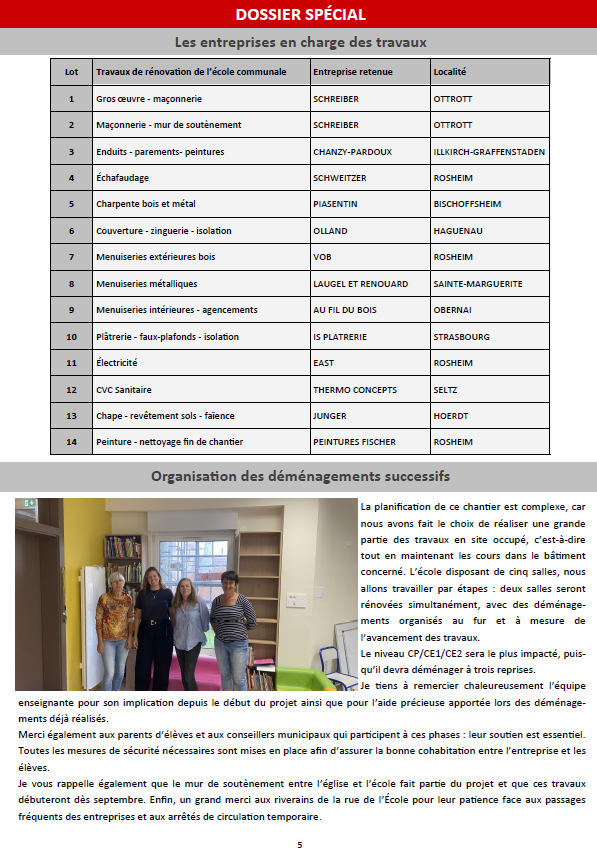 DOSSIER SPÉCIAL

Les entreprises en charge des travaux

| Lot | Travaux de rénovation de l'école communale | Entreprise retenue | Localité |
|---|---|---|---|
| 1 | Gros œuvre - maçonnerie | SCHREIBER | OTTROTT |
| 2 | Maçonnerie - mur de soutènement | SCHREIBER | OTTROTT |
| 3 | Enduits - parements- peintures | CHANZY-PARDOUX | ILLKIRCH-GRAFFENSTADEN |
| 4 | Échafaudage | SCHWEITZER | ROSHEIM |
| 5 | Charpente bois et métal | PIASENTIN | BISCHOFFSHEIM |
| 6 | Couverture - zinguerie - isolation | OLLAND | HAGUENAU |
| 7 | Menuiseries extérieures bois | VOB | ROSHEIM |
| 8 | Menuiseries métalliques | LAUGEL ET RENOUARD | SAINTE-MARGUERITE |
| 9 | Menuiseries intérieures - agencements | AU FIL DU BOIS | OBERNAI |
| 10 | Plâtrerie - faux-plafonds - isolation | IS PLATRERIE | STRASBOURG |
| 11 | Électricité | EAST | ROSHEIM |
| 12 | CVC Sanitaire | THERMO CONCEPTS | SELTZ |
| 13 | Chape - revêtement sols - faïence | JUNGER | HOERDT |
| 14 | Peinture - nettoyage fin de chantier | PEINTURES FISCHER | ROSHEIM |

Organisation des déménagements successifs

La planification de ce chantier est complexe, car nous avons fait le choix de réaliser une grande partie des travaux en site occupé, c'est-à-dire tout en maintenant les cours dans le bâtiment concerné. L'école disposant de cinq salles, nous allons travailler par étapes : deux salles seront rénovées simultanément, avec des déménagements organisés au fur et à mesure de l'avancement des travaux.
Le niveau CP/CE1/CE2 sera le plus impacté, puisqu'il devra déménager à trois reprises.
Je tiens à remercier chaleureusement l'équipe enseignante pour son implication depuis le début du projet ainsi que pour l'aide précieuse apportée lors des déménagements déjà réalisés.
Merci également aux parents d'élèves et aux conseillers municipaux qui participent à ces phases : leur soutien est essentiel.
Toutes les mesures de sécurité nécessaires sont mises en place afin d'assurer la bonne cohabitation entre l'entreprise et les élèves.
Je vous rappelle également que le mur de soutènement entre l'église et l'école fait partie du projet et que ces travaux débuteront dès septembre. Enfin, un grand merci aux riverains de la rue de l'École pour leur patience face aux passages fréquents des entreprises et aux arrêtés de circulation temporaire.

5